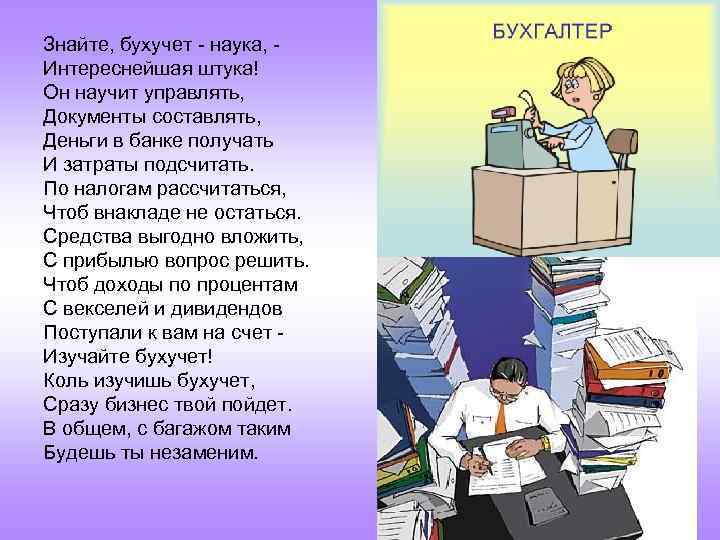 Знайте, бухучет - наука, -
Интереснейшая штука!
Он научит управлять,
Документы составлять,
Деньги в банке получать
И затраты подсчитать.
По налогам рассчитаться,
Чтоб внакладе не остаться.
Средства выгодно вложить,
С прибылью вопрос решить.
Чтоб доходы по процентам
С векселей и дивидендов
Поступали к вам на счет -
Изучайте бухучет!
Коль изучишь бухучет,
Сразу бизнес твой пойдет.
В общем, с багажом таким
Будешь ты незаменим.

БУХГАЛТЕР